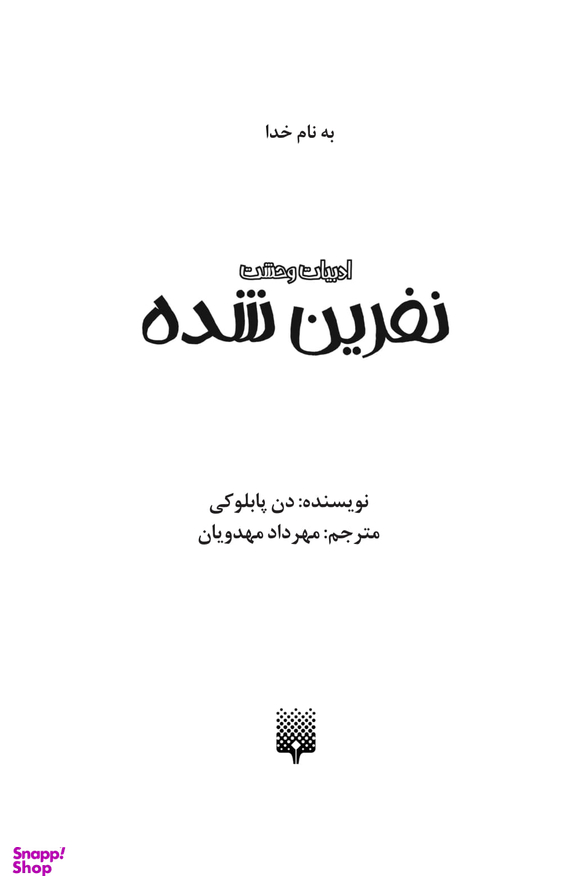 به نام خدا

ادبیات وحشت
نفرین شده

نویسنده: دن پابلوکی
مترجم: مهرداد مهدویان

Snapp! Shop